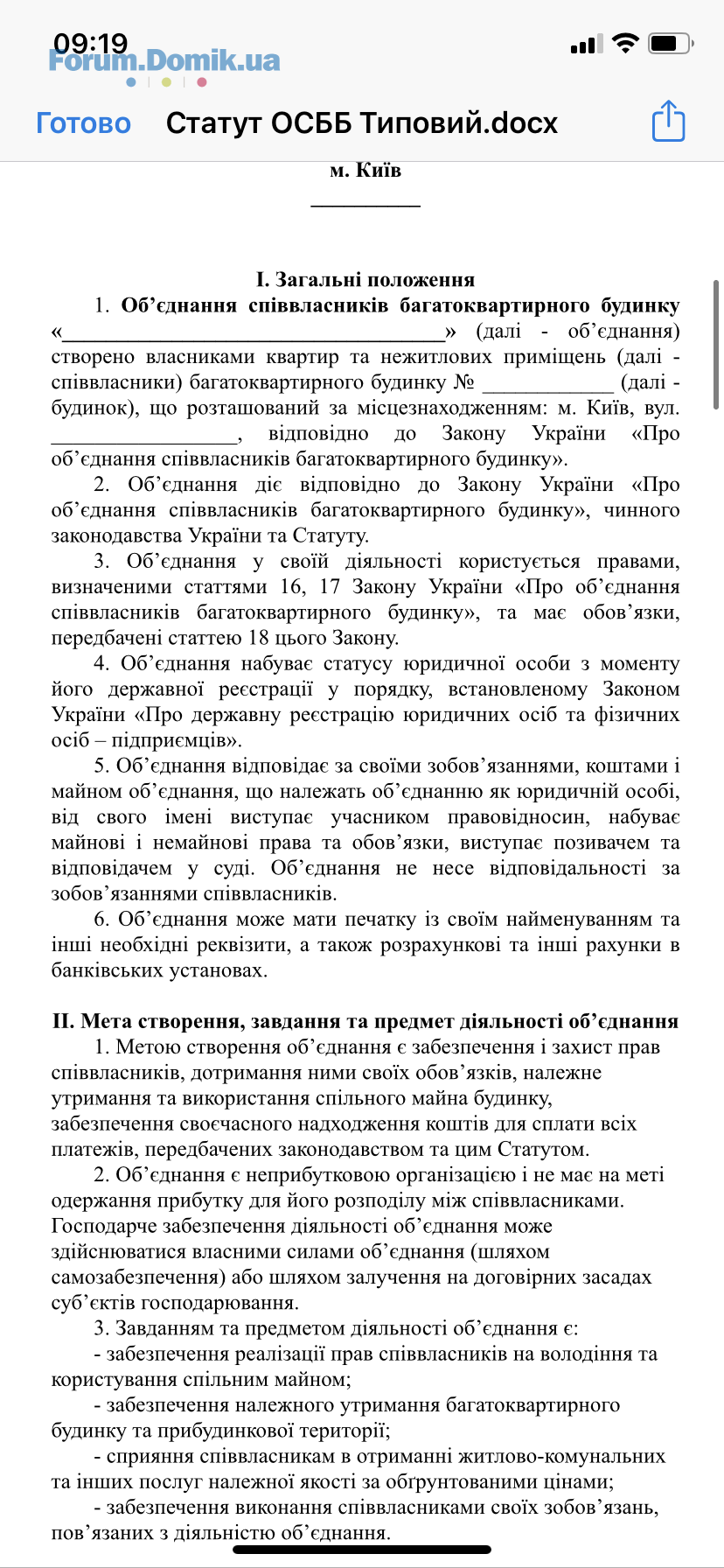 09:19
Forum.Domik.ua

Готово Статут ОСББ Типовий.docx

м. Київ
__________

I. Загальні положення

1. Об’єднання співвласників багатоквартирного будинку «___________________________________» (далі - об’єднання) створено власниками квартир та нежитлових приміщень (далі - співвласники) багатоквартирного будинку № ____________ (далі - будинок), що розташований за місцезнаходженням: м. Київ, вул. _________________, відповідно до Закону України «Про об’єднання співвласників багатоквартирного будинку».

2. Об’єднання діє відповідно до Закону України «Про об’єднання співвласників багатоквартирного будинку», чинного законодавства України та Статуту.

3. Об’єднання у своїй діяльності користується правами, визначеними статтями 16, 17 Закону України «Про об’єднання співвласників багатоквартирного будинку», та має обов’язки, передбачені статтею 18 цього Закону.

4. Об’єднання набуває статусу юридичної особи з моменту його державної реєстрації у порядку, встановленому Законом України «Про державну реєстрацію юридичних осіб та фізичних осіб – підприємців».

5. Об’єднання відповідає за своїми зобов’язаннями, коштами і майном об’єднання, що належать об’єднанню як юридичній особі, від свого імені виступає учасником правовідносин, набуває майнові і немайнові права та обов’язки, виступає позивачем та відповідачем у суді. Об’єднання не несе відповідальності за зобов’язаннями співвласників.

6. Об’єднання може мати печатку із своїм найменуванням та інші необхідні реквізити, а також розрахункові та інші рахунки в банківських установах.

II. Мета створення, завдання та предмет діяльності об’єднання

1. Метою створення об’єднання є забезпечення і захист прав співвласників, дотримання ними своїх обов’язків, належне утримання та використання спільного майна будинку, забезпечення своєчасного надходження коштів для сплати всіх платежів, передбачених законодавством та цим Статутом.

2. Об’єднання є неприбутковою організацією і не має на меті одержання прибутку для його розподілу між співвласниками. Господарче забезпечення діяльності об’єднання може здійснюватися власними силами об’єднання (шляхом самозабезпечення) або шляхом залучення на договірних засадах суб’єктів господарювання.

3. Завданням та предметом діяльності об’єднання є:

- забезпечення реалізації прав співвласників на володіння та користування спільним майном;

- забезпечення належного утримання багатоквартирного будинку та прибудинкової території;

- сприяння співвласникам в отриманні житлово-комунальних та інших послуг належної якості за обґрунтованими цінами;

- забезпечення виконання співвласниками своїх зобов’язань, пов’язаних з діяльністю об’єднання.